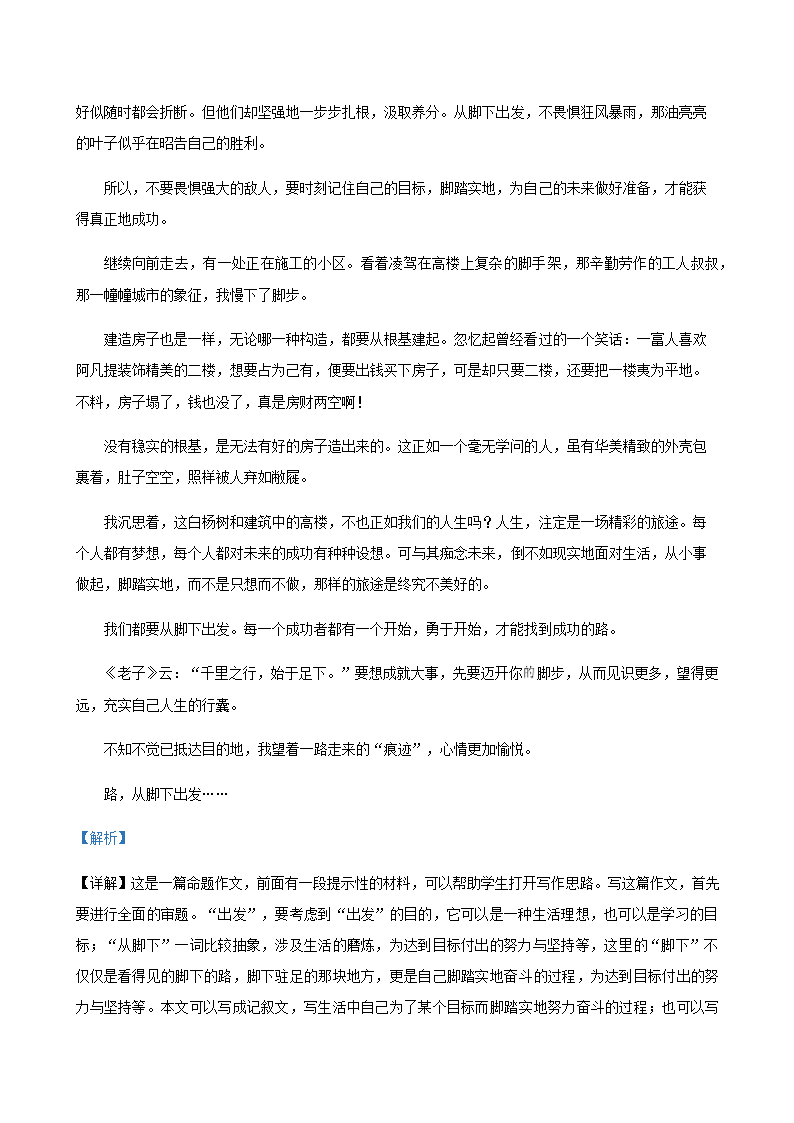 好似随时都会折断。但他们却坚强地一步步扎根，汲取养分。从脚下出发，不畏惧狂风暴雨，那油亮亮的叶子似乎在昭告自己的胜利。

所以，不要畏惧强大的敌人，要时刻记住自己的目标，脚踏实地，为自己的未来做好准备，才能获得真正地成功。

继续向前走去，有一处正在施工的小区。看着凌驾在高楼上复杂的脚手架，那辛勤劳作的工人叔叔，那一幢幢城市的象征，我慢下了脚步。

建造房子也是一样，无论哪一种构造，都要从根基建起。忽忆起曾经看过的一个笑话：一富人喜欢阿凡提装饰精美的二楼，想要占为己有，便要出钱买下房子，可是却只要二楼，还要把一楼夷为平地。不料，房子塌了，钱也没了，真是房财两空啊！

没有稳实的根基，是无法有好的房子造出来的。这正如一个毫无学问的人，虽有华美精致的外壳包裹着，肚子空空，照样被人弃如敝屣。

我沉思着，这白杨树和建筑中的高楼，不也正如我们的人生吗？人生，注定是一场精彩的旅途。每个人都有梦想，每个人都对未来的成功有种种设想。可与其痴念未来，倒不如现实地面对生活，从小事做起，脚踏实地，而不是只想而不做，那样的旅途是终究不美好的。

我们都要从脚下出发。每一个成功者都有一个开始，勇于开始，才能找到成功的路。

《老子》云：“千里之行，始于足下。”要想成就大事，先要迈开你的脚步，从而见识更多，望得更远，充实自己人生的行囊。

不知不觉已抵达目的地，我望着一路走来的“痕迹”，心情更加愉悦。

路，从脚下出发……

【解析】

【详解】这是一篇命题作文，前面有一段提示性的材料，可以帮助学生打开写作思路。写这篇作文，首先要进行全面的审题。“出发”，要考虑到“出发”的目的，它可以是一种生活理想，也可以是学习的目标；“从脚下”一词比较抽象，涉及生活的磨炼，为达到目标付出的努力与坚持等，这里的“脚下”不仅仅是看得见的脚下的路，脚下驻足的那块地方，更是自己脚踏实地奋斗的过程，为达到目标付出的努力与坚持等。本文可以写成记叙文，写生活中自己为了某个目标而脚踏实地努力奋斗的过程；也可以写